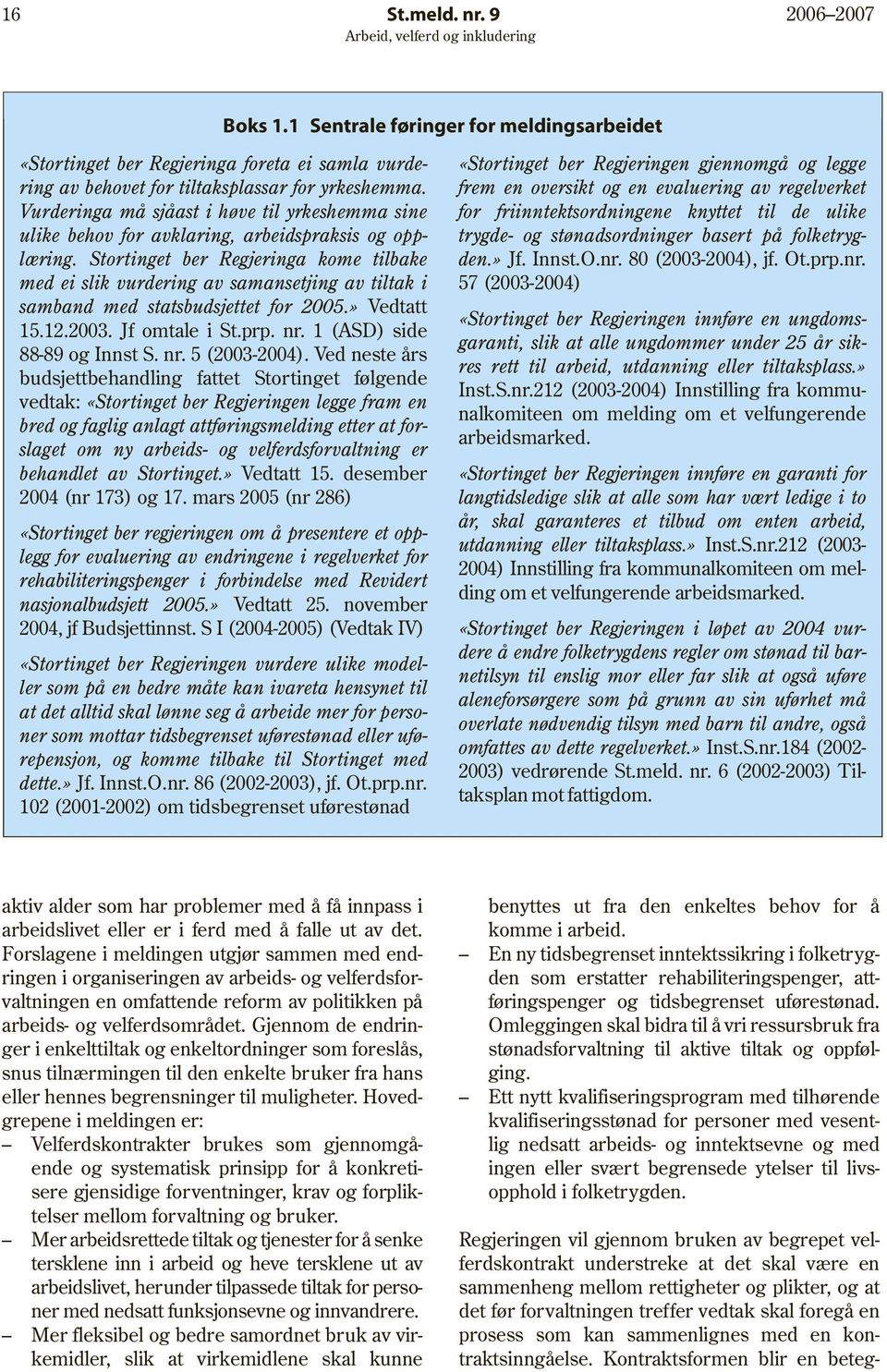 16 St.meld. nr. 9 2006–2007
Arbeid, velferd og inkludering

Boks 1.1 Sentrale føringer for meldingsarbeidet

«Stortinget ber Regjeringa foreta ei samla vurdering av behovet for tiltaksplassar for yrkeshemma. Vurderinga må sjåast i høve til yrkeshemma sine ulike behov for avklaring, arbeidspraksis og opplæring. Stortinget ber Regjeringa kome tilbake med ei slik vurdering av samansetjing av tiltak i samband med statsbudsjettet for 2005.» Vedtatt 15.12.2003. Jf omtale i St.prp. nr. 1 (ASD) side 88-89 og Innst S. nr. 5 (2003-2004). Ved neste års budsjettbehandling fattet Stortinget følgende vedtak: «Stortinget ber Regjeringen legge fram en bred og faglig anlagt attføringsmelding etter at forslaget om ny arbeids- og velferdsforvaltning er behandlet av Stortinget.» Vedtatt 15. desember 2004 (nr 173) og 17. mars 2005 (nr 286)

«Stortinget ber regjeringen om å presentere et opplegg for evaluering av endringene i regelverket for rehabiliteringspenger i forbindelse med Revidert nasjonalbudsjett 2005.» Vedtatt 25. november 2004, jf Budsjettinnst. S I (2004-2005) (Vedtak IV)

«Stortinget ber Regjeringen vurdere ulike modeller som på en bedre måte kan ivareta hensynet til at det alltid skal lønne seg å arbeide mer for personer som mottar tidsbegrenset uførestønad eller uførepensjon, og komme tilbake til Stortinget med dette.» Jf. Innst.O.nr. 86 (2002-2003), jf. Ot.prp.nr. 102 (2001-2002) om tidsbegrenset uførestønad

«Stortinget ber Regjeringen gjennomgå og legge frem en oversikt og en evaluering av regelverket for friinntektsordningene knyttet til de ulike trygde- og stønadsordninger basert på folketrygden.» Jf. Innst.O.nr. 80 (2003-2004), jf. Ot.prp.nr. 57 (2003-2004)

«Stortinget ber Regjeringen innføre en ungdomsgaranti, slik at alle ungdommer under 25 år sikres rett til arbeid, utdanning eller tiltaksplass.» Inst.S.nr.212 (2003-2004) Innstilling fra kommunalkomiteen om melding om et velfungerende arbeidsmarked.

«Stortinget ber Regjeringen innføre en garanti for langtidsledige slik at alle som har vært ledige i to år, skal garanteres et tilbud om enten arbeid, utdanning eller tiltaksplass.» Inst.S.nr.212 (2003-2004) Innstilling fra kommunalkomiteen om melding om et velfungerende arbeidsmarked.

«Stortinget ber Regjeringen i løpet av 2004 vurdere å endre folketrygdens regler om stønad til barnetilsyn til enslig mor eller far slik at også uføre aleneforsørgere som på grunn av sin uførhet må overlate nødvendig tilsyn med barn til andre, også omfattes av dette regelverket.» Inst.S.nr.184 (2002-2003) vedrørende St.meld. nr. 6 (2002-2003) Tiltaksplan mot fattigdom.

aktiv alder som har problemer med å få innpass i arbeidslivet eller er i ferd med å falle ut av det. Forslagene i meldingen utgjør sammen med endringen i organiseringen av arbeids- og velferdsforvaltningen en omfattende reform av politikken på arbeids- og velferdsområdet. Gjennom de endringer i enkelttiltak og enkeltordninger som foreslås, snus tilnærmingen til den enkelte bruker fra hans eller hennes begrensninger til muligheter. Hovedgrepene i meldingen er:
– Velferdskontrakter brukes som gjennomgående og systematisk prinsipp for å konkretisere gjensidige forventninger, krav og forpliktelser mellom forvaltning og bruker.
– Mer arbeidsrettede tiltak og tjenester for å senke tersklene inn i arbeid og heve tersklene ut av arbeidslivet, herunder tilpassede tiltak for personer med nedsatt funksjonsevne og innvandrere.
– Mer fleksibel og bedre samordnet bruk av virkemidler, slik at virkemidlene skal kunne benyttes ut fra den enkeltes behov for å komme i arbeid.
– En ny tidsbegrenset inntektssikring i folketrygden som erstatter rehabiliteringspenger, attføringspenger og tidsbegrenset uførestønad. Omleggingen skal bidra til å vri ressursbruk fra stønadsforvaltning til aktive tiltak og oppfølging.
– Ett nytt kvalifiseringsprogram med tilhørende kvalifiseringsstønad for personer med vesentlig nedsatt arbeids- og inntektsevne og med ingen eller svært begrensede ytelser til livsopphold i folketrygden.

Regjeringen vil gjennom bruken av begrepet velferdskontrakt understreke at det skal være en sammenheng mellom rettigheter og plikter, og at det før forvaltningen treffer vedtak skal foregå en prosess som kan sammenlignes med en kontraktsinngåelse. Kontraktsformen blir en beteg-